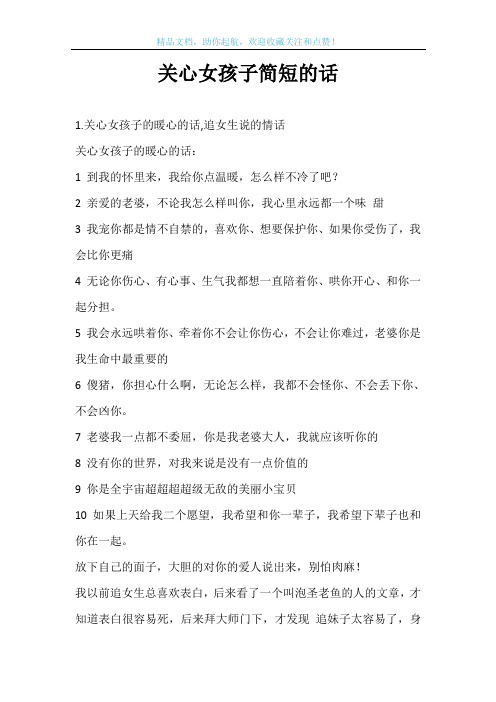 精品文档，助你起航，欢迎收藏关注和点赞！

关心女孩子简短的话

1.关心女孩子的暖心的话,追女生说的情话

关心女孩子的暖心的话：

1 到我的怀里来，我给你点温暖，怎么样不冷了吧？

2 亲爱的老婆，不论我怎么样叫你，我心里永远都一个味 甜

3 我宠你都是情不自禁的，喜欢你、想要保护你、如果你受伤了，我会比你更痛

4 无论你伤心、有心事、生气我都想一直陪着你、哄你开心、和你一起分担。

5 我会永远哄着你、牵着你不会让你伤心，不会让你难过，老婆你是我生命中最重要的

6 傻猪，你担心什么啊，无论怎么样，我都不会怪你、不会丢下你、不会凶你。

7 老婆我一点都不委屈，你是我老婆大人，我就应该听你的

8 没有你的世界，对我来说是没有一点价值的

9 你是全宇宙超超超超级无敌的美丽小宝贝

10 如果上天给我二个愿望，我希望和你一辈子，我希望下辈子也和你在一起。

放下自己的面子，大胆的对你的爱人说出来，别怕肉麻！

我以前追女生总喜欢表白，后来看了一个叫泡圣老鱼的人的文章，才知道表白很容易死，后来拜大师门下，才发现 追妹子太容易了，身